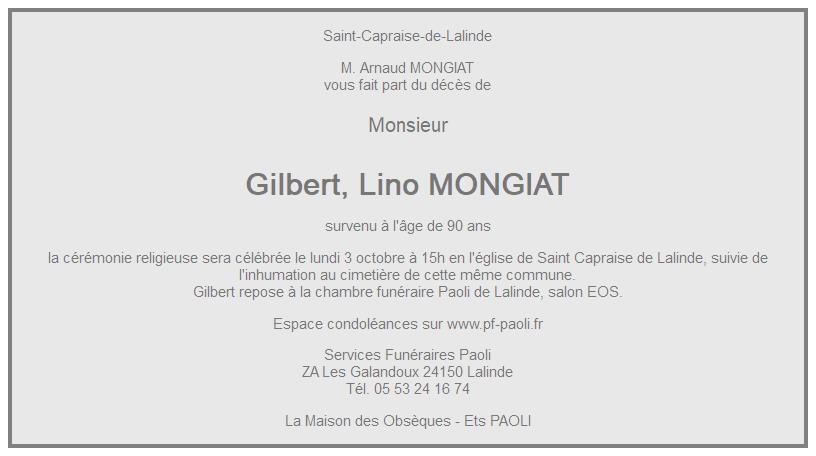 Saint-Capraise-de-Lalinde

M. Arnaud MONGIAT
vous fait part du décès de

Monsieur

Gilbert, Lino MONGIAT

survenu à l'âge de 90 ans

la cérémonie religieuse sera célébrée le lundi 3 octobre à 15h en l'église de Saint Capraise de Lalinde, suivie de l'inhumation au cimetière de cette même commune.
Gilbert repose à la chambre funéraire Paoli de Lalinde, salon EOS.

Espace condoléances sur www.pf-paoli.fr

Services Funéraires Paoli
ZA Les Galandoux 24150 Lalinde
Tél. 05 53 24 16 74

La Maison des Obsèques - Ets PAOLI